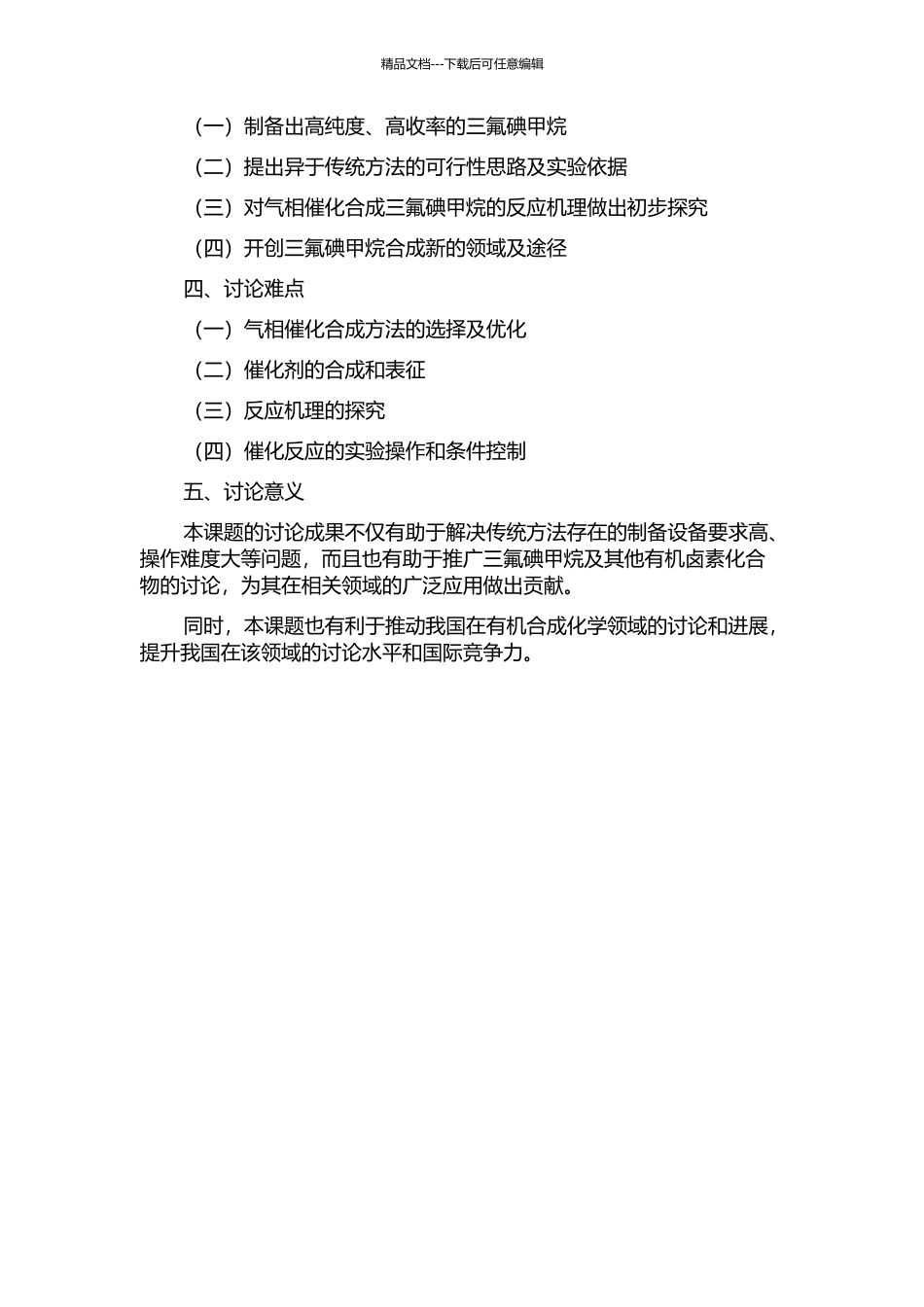 精品文档---下载后可任意编辑

（一）制备出高纯度、高收率的三氟碘甲烷

（二）提出异于传统方法的可行性思路及实验依据

（三）对气相催化合成三氟碘甲烷的反应机理做出初步探究

（四）开创三氟碘甲烷合成新的领域及途径

四、讨论难点

（一）气相催化合成方法的选择及优化

（二）催化剂的合成和表征

（三）反应机理的探究

（四）催化反应的实验操作和条件控制

五、讨论意义

本课题的讨论成果不仅有助于解决传统方法存在的制备设备要求高、操作难度大等问题，而且也有助于推广三氟碘甲烷及其他有机卤素化合物的讨论，为其在相关领域的广泛应用做出贡献。

同时，本课题也有利于推动我国在有机合成化学领域的讨论和进展，提升我国在该领域的讨论水平和国际竞争力。